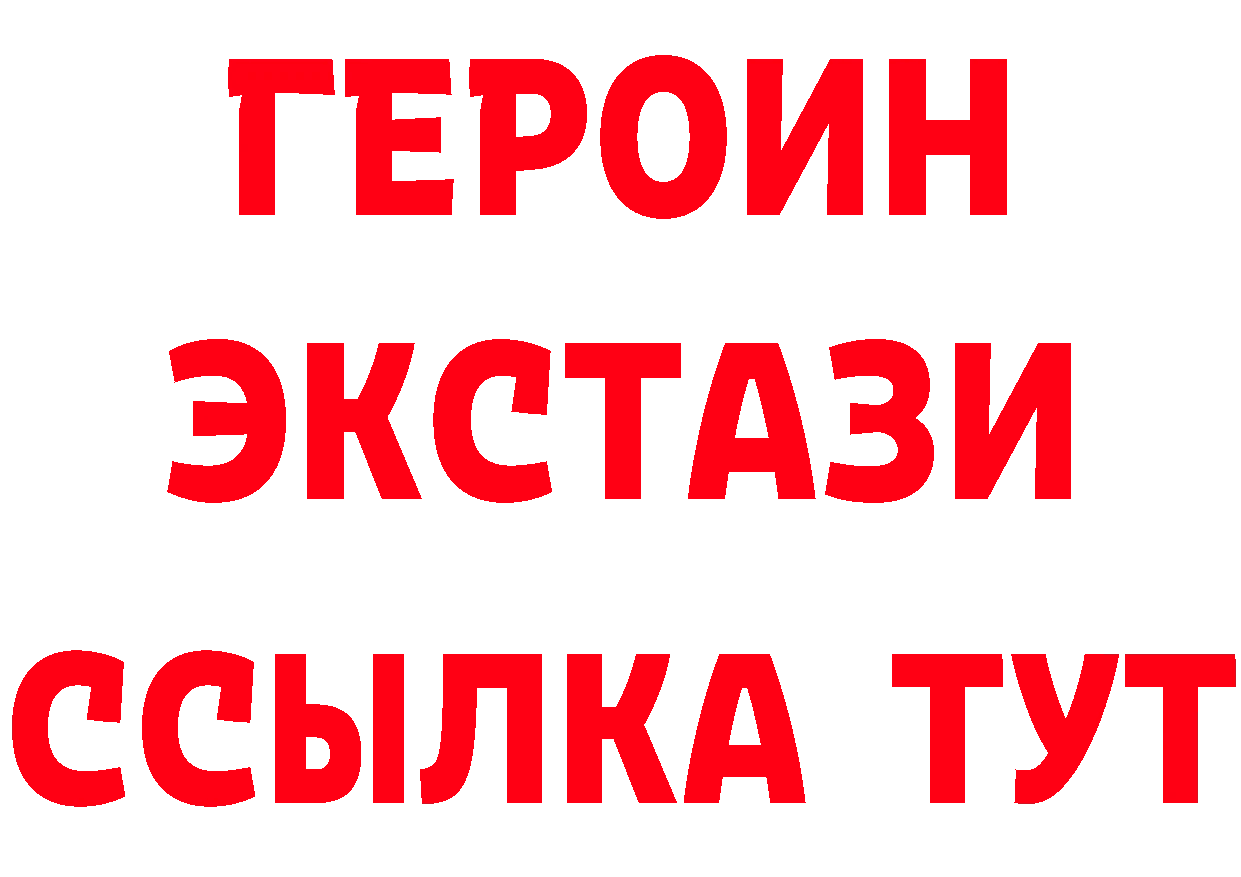 ГЕРОИН
ЭКСТАЗИ
ССЫЛКА ТУТ